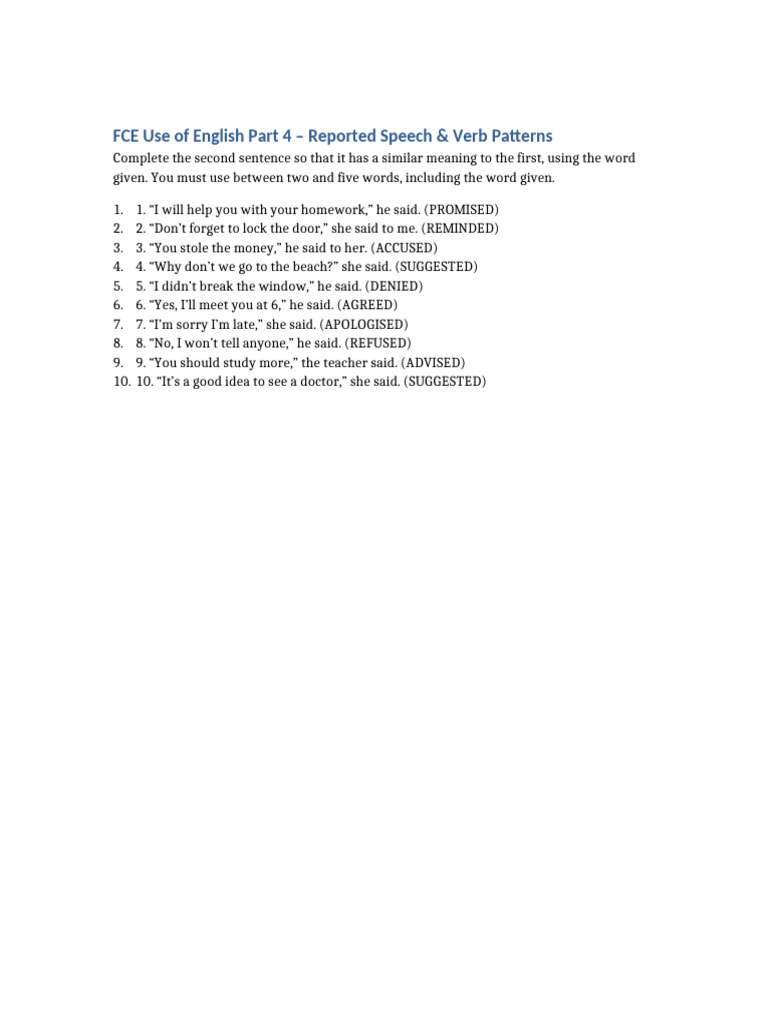 FCE Use of English Part 4 – Reported Speech & Verb Patterns

Complete the second sentence so that it has a similar meaning to the first, using the word given. You must use between two and five words, including the word given.

1. 1. “I will help you with your homework,” he said. (PROMISED)
2. 2. “Don’t forget to lock the door,” she said to me. (REMINDED)
3. 3. “You stole the money,” he said to her. (ACCUSED)
4. 4. “Why don’t we go to the beach?” she said. (SUGGESTED)
5. 5. “I didn’t break the window,” he said. (DENIED)
6. 6. “Yes, I’ll meet you at 6,” he said. (AGREED)
7. 7. “I’m sorry I’m late,” she said. (APOLOGISED)
8. 8. “No, I won’t tell anyone,” he said. (REFUSED)
9. 9. “You should study more,” the teacher said. (ADVISED)
10. 10. “It’s a good idea to see a doctor,” she said. (SUGGESTED)